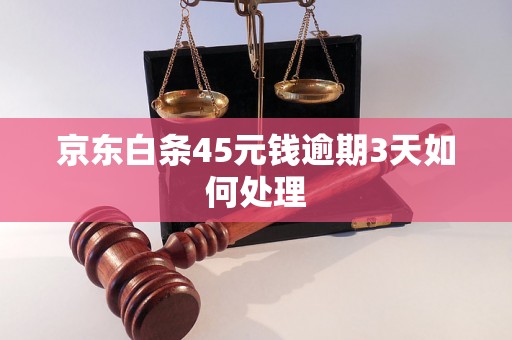 京东白条45元钱逾期3天如何处理